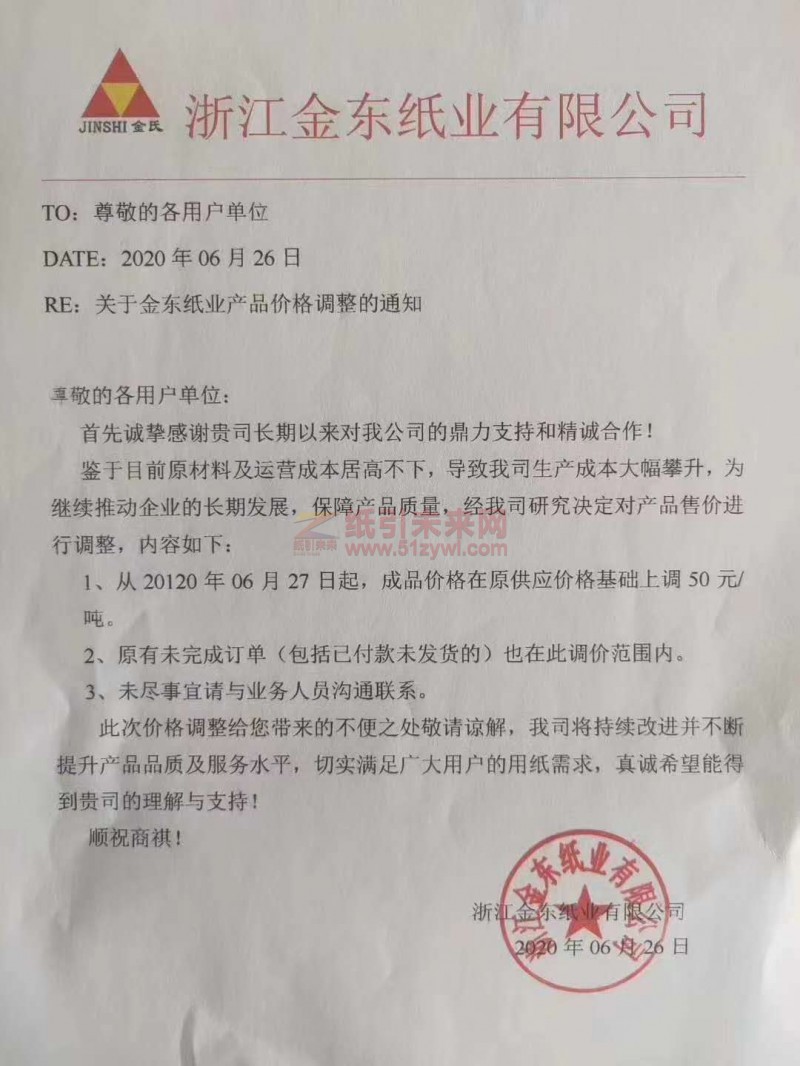 JINSHI 金氏

浙江金东纸业有限公司

TO：尊敬的各用户单位

DATE：2020 年 06 月 26 日

RE：关于金东纸业产品价格调整的通知

尊敬的各用户单位：

首先诚挚感谢贵司长期以来对我公司的鼎力支持和精诚合作！

鉴于目前原材料及运营成本居高不下，导致我司生产成本大幅攀升，为继续推动企业的长期发展，保障产品质量，经我司研究决定对产品售价进行调整，内容如下：

纸引未来网 www.51zywl.com

1、从 20120 年 06 月 27 日起，成品价格在原供应价格基础上调 50 元/吨。

2、原有未完成订单（包括已付款未发货的）也在此调价范围内。

3、未尽事宜请与业务人员沟通联系。

此次价格调整给您带来的不便之处敬请谅解，我司将持续改进并不断提升产品品质及服务水平，切实满足广大用户的用纸需求，真诚希望能得到贵司的理解与支持！

顺祝商祺！

浙江金东纸业有限公司

2020 年 06 月 26 日

浙江金东纸业有限公司